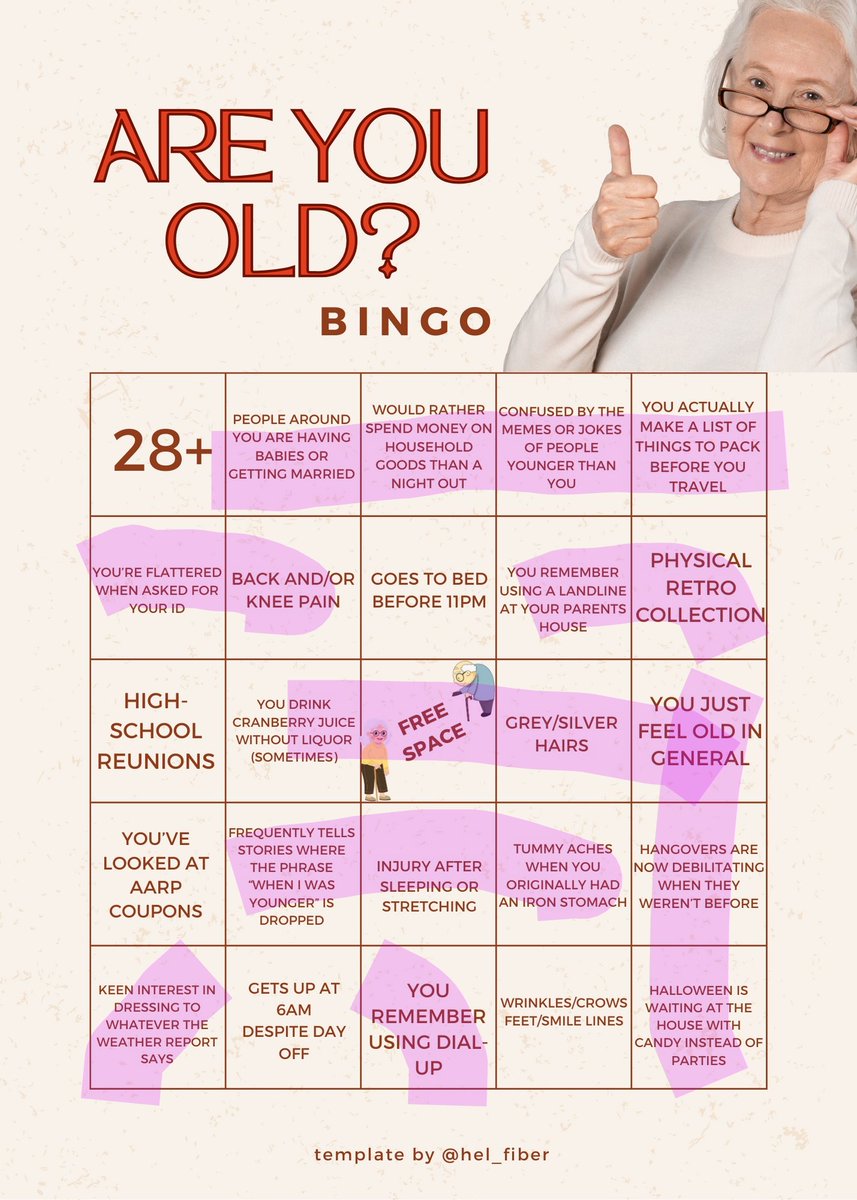 ARE YOU OLD?

BINGO

| 28+ | PEOPLE AROUND YOU ARE HAVING BABIES OR GETTING MARRIED | WOULD RATHER SPEND MONEY ON HOUSEHOLD GOODS THAN A NIGHT OUT | CONFUSED BY THE MEMES OR JOKES OF PEOPLE YOUNGER THAN YOU | YOU ACTUALLY MAKE A LIST OF THINGS TO PACK BEFORE YOU TRAVEL |
|---|---|---|---|---|
| YOU'RE FLATTERED WHEN ASKED FOR YOUR ID | BACK AND/OR KNEE PAIN | GOES TO BED BEFORE 11PM | YOU REMEMBER USING A LANDLINE AT YOUR PARENTS HOUSE | PHYSICAL RETRO COLLECTION |
| HIGH-SCHOOL REUNIONS | YOU DRINK CRANBERRY JUICE WITHOUT LIQUOR (SOMETIMES) | FREE SPACE | GREY/SILVER HAIRS | YOU JUST FEEL OLD IN GENERAL |
| YOU'VE LOOKED AT AARP COUPONS | FREQUENTLY TELLS STORIES WHERE THE PHRASE "WHEN I WAS YOUNGER" IS DROPPED | INJURY AFTER SLEEPING OR STRETCHING | TUMMY ACHES WHEN YOU ORIGINALLY HAD AN IRON STOMACH | HANGOVERS ARE NOW DEBILITATING WHEN THEY WEREN'T BEFORE |
| KEEN INTEREST IN DRESSING TO WHATEVER THE WEATHER REPORT SAYS | GETS UP AT 6AM DESPITE DAY OFF | YOU REMEMBER USING DIAL-UP | WRINKLES/CROWS FEET/SMILE LINES | HALLOWEEN IS WAITING AT THE HOUSE WITH CANDY INSTEAD OF PARTIES |

template by @hel_fiber